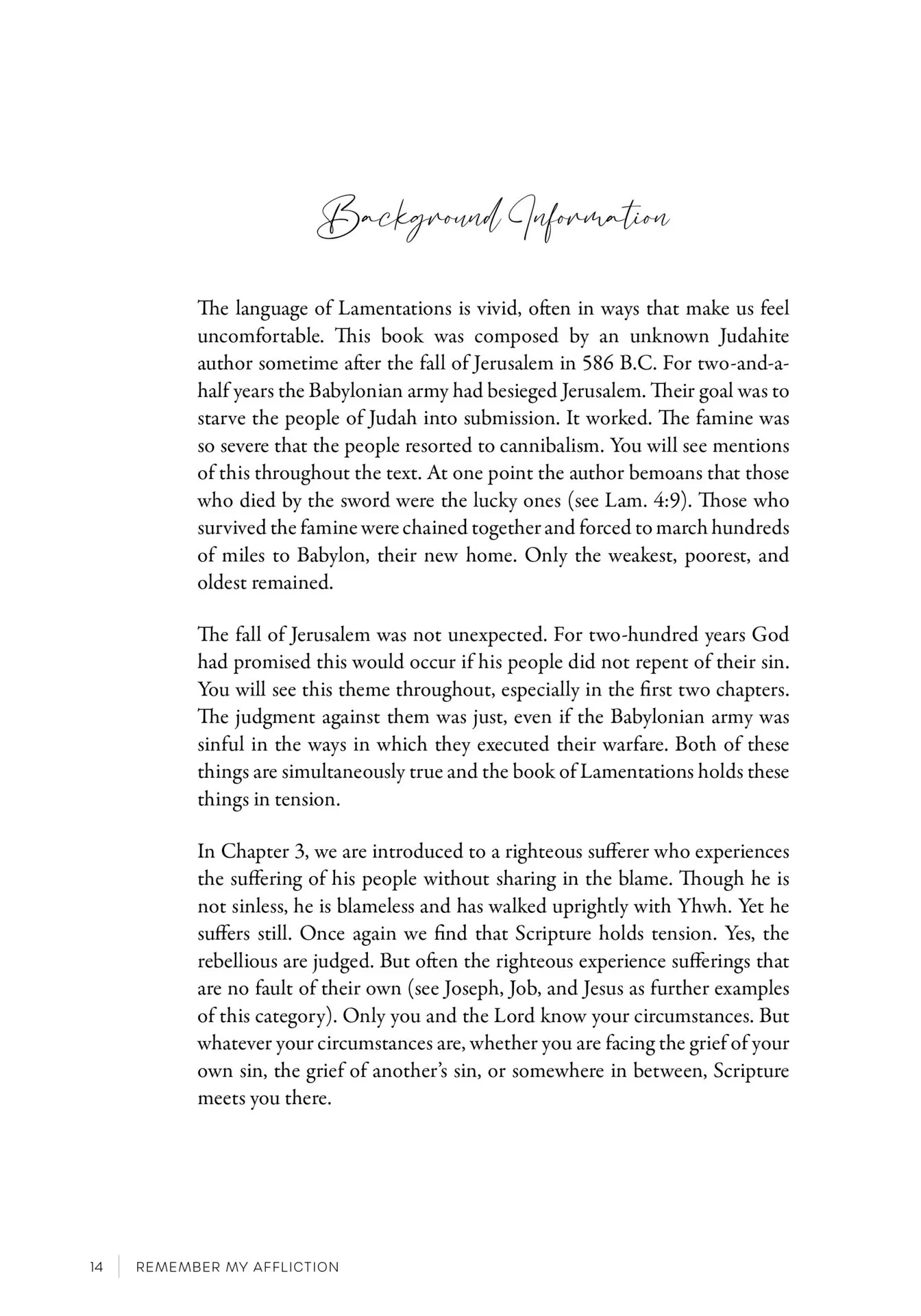 Background Information

The language of Lamentations is vivid, often in ways that make us feel uncomfortable. This book was composed by an unknown Judahite author sometime after the fall of Jerusalem in 586 B.C. For two-and-a-half years the Babylonian army had besieged Jerusalem. Their goal was to starve the people of Judah into submission. It worked. The famine was so severe that the people resorted to cannibalism. You will see mentions of this throughout the text. At one point the author bemoans that those who died by the sword were the lucky ones (see Lam. 4:9). Those who survived the famine were chained together and forced to march hundreds of miles to Babylon, their new home. Only the weakest, poorest, and oldest remained.

The fall of Jerusalem was not unexpected. For two-hundred years God had promised this would occur if his people did not repent of their sin. You will see this theme throughout, especially in the first two chapters. The judgment against them was just, even if the Babylonian army was sinful in the ways in which they executed their warfare. Both of these things are simultaneously true and the book of Lamentations holds these things in tension.

In Chapter 3, we are introduced to a righteous sufferer who experiences the suffering of his people without sharing in the blame. Though he is not sinless, he is blameless and has walked uprightly with Yhwh. Yet he suffers still. Once again we find that Scripture holds tension. Yes, the rebellious are judged. But often the righteous experience sufferings that are no fault of their own (see Joseph, Job, and Jesus as further examples of this category). Only you and the Lord know your circumstances. But whatever your circumstances are, whether you are facing the grief of your own sin, the grief of another's sin, or somewhere in between, Scripture meets you there.

14 | REMEMBER MY AFFLICTION